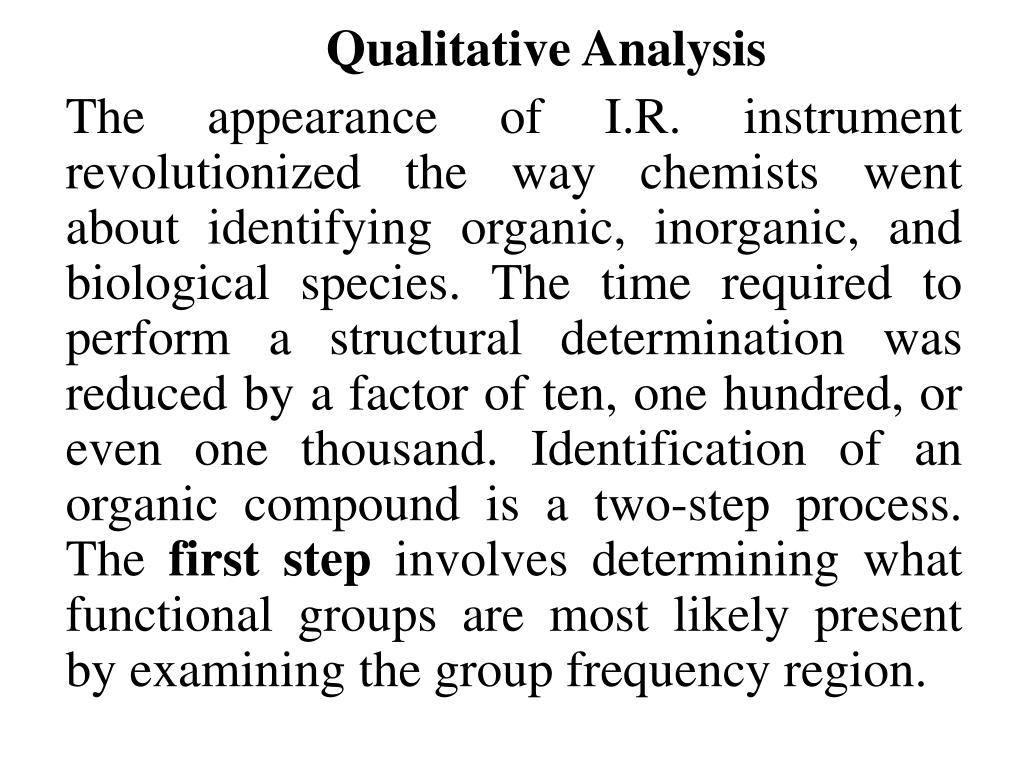 Qualitative Analysis

The appearance of I.R. instrument revolutionized the way chemists went about identifying organic, inorganic, and biological species. The time required to perform a structural determination was reduced by a factor of ten, one hundred, or even one thousand. Identification of an organic compound is a two-step process. The first step involves determining what functional groups are most likely present by examining the group frequency region.